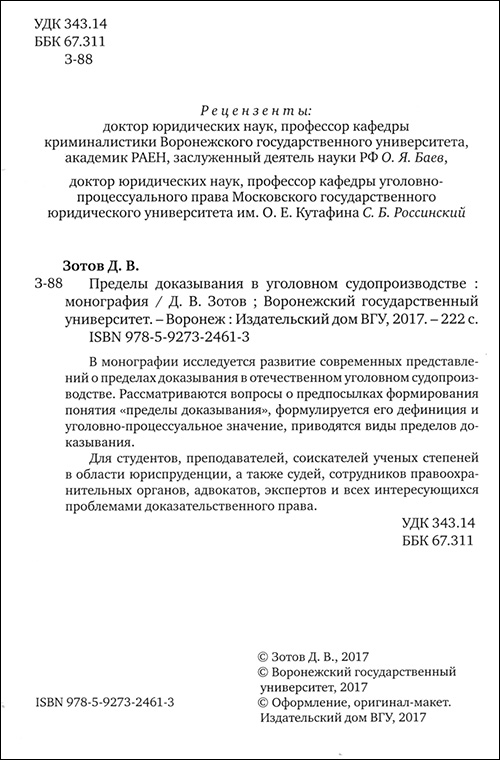 УДК 343.14
ББК 67.311
З-88

Рецензенты:
доктор юридических наук, профессор кафедры криминалистики Воронежского государственного университета, академик РАЕН, заслуженный деятель науки РФ О. Я. Баев,

доктор юридических наук, профессор кафедры уголовно-процессуального права Московского государственного юридического университета им. О. Е. Кутафина С. Б. Россинский

Зотов Д. В.
З-88 Пределы доказывания в уголовном судопроизводстве : монография / Д. В. Зотов ; Воронежский государственный университет. – Воронеж : Издательский дом ВГУ, 2017. – 222 с.
ISBN 978-5-9273-2461-3

В монографии исследуется развитие современных представлений о пределах доказывания в отечественном уголовном судопроизводстве. Рассматриваются вопросы о предпосылках формирования понятия «пределы доказывания», формулируется его дефиниция и уголовно-процессуальное значение, приводятся виды пределов доказывания.

Для студентов, преподавателей, соискателей ученых степеней в области юриспруденции, а также судей, сотрудников правоохранительных органов, адвокатов, экспертов и всех интересующихся проблемами доказательственного права.

УДК 343.14
ББК 67.311

ISBN 978-5-9273-2461-3

© Зотов Д. В., 2017
© Воронежский государственный университет, 2017
© Оформление, оригинал-макет. Издательский дом ВГУ, 2017